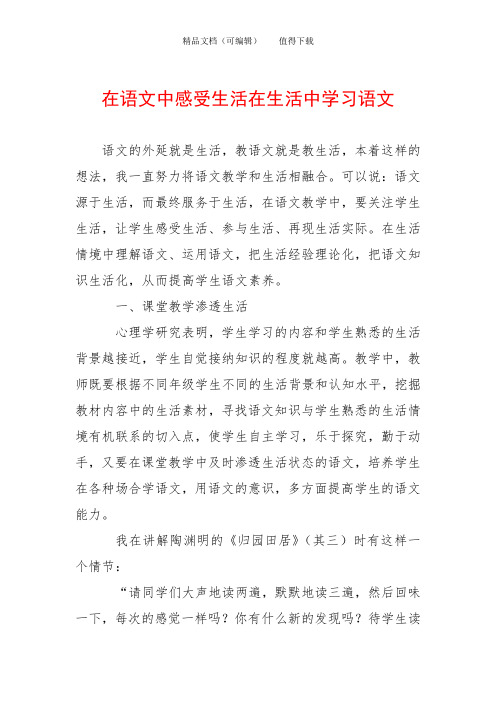 精品文档（可编辑）　　值得下载

在语文中感受生活在生活中学习语文

语文的外延就是生活，教语文就是教生活，本着这样的想法，我一直努力将语文教学和生活相融合。可以说：语文源于生活，而最终服务于生活，在语文教学中，要关注学生生活，让学生感受生活、参与生活、再现生活实际。在生活情境中理解语文、运用语文，把生活经验理论化，把语文知识生活化，从而提高学生语文素养。

一、课堂教学渗透生活

心理学研究表明，学生学习的内容和学生熟悉的生活背景越接近，学生自觉接纳知识的程度就越高。教学中，教师既要根据不同年级学生不同的生活背景和认知水平，挖掘教材内容中的生活素材，寻找语文知识与学生熟悉的生活情境有机联系的切入点，使学生自主学习，乐于探究，勤于动手，又要在课堂教学中及时渗透生活状态的语文，培养学生在各种场合学语文，用语文的意识，多方面提高学生的语文能力。

我在讲解陶渊明的《归园田居》（其三）时有这样一个情节：

“请同学们大声地读两遍，默默地读三遍，然后回味一下，每次的感觉一样吗？你有什么新的发现吗？待学生读